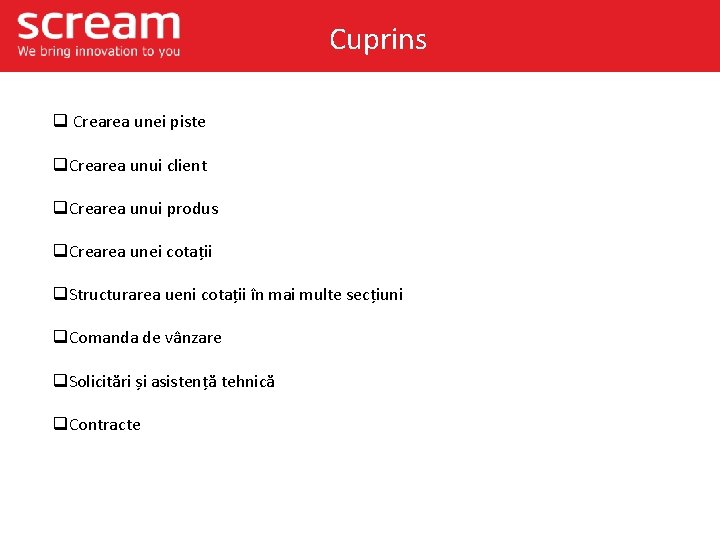 scream
We bring innovation to you

Cuprins

☐ Crearea unei piste

☐ Crearea unui client

☐ Crearea unui produs

☐ Crearea unei cotații

☐ Structurarea ueni cotații în mai multe secțiuni

☐ Comanda de vânzare

☐ Solicitări și asistență tehnică

☐ Contracte